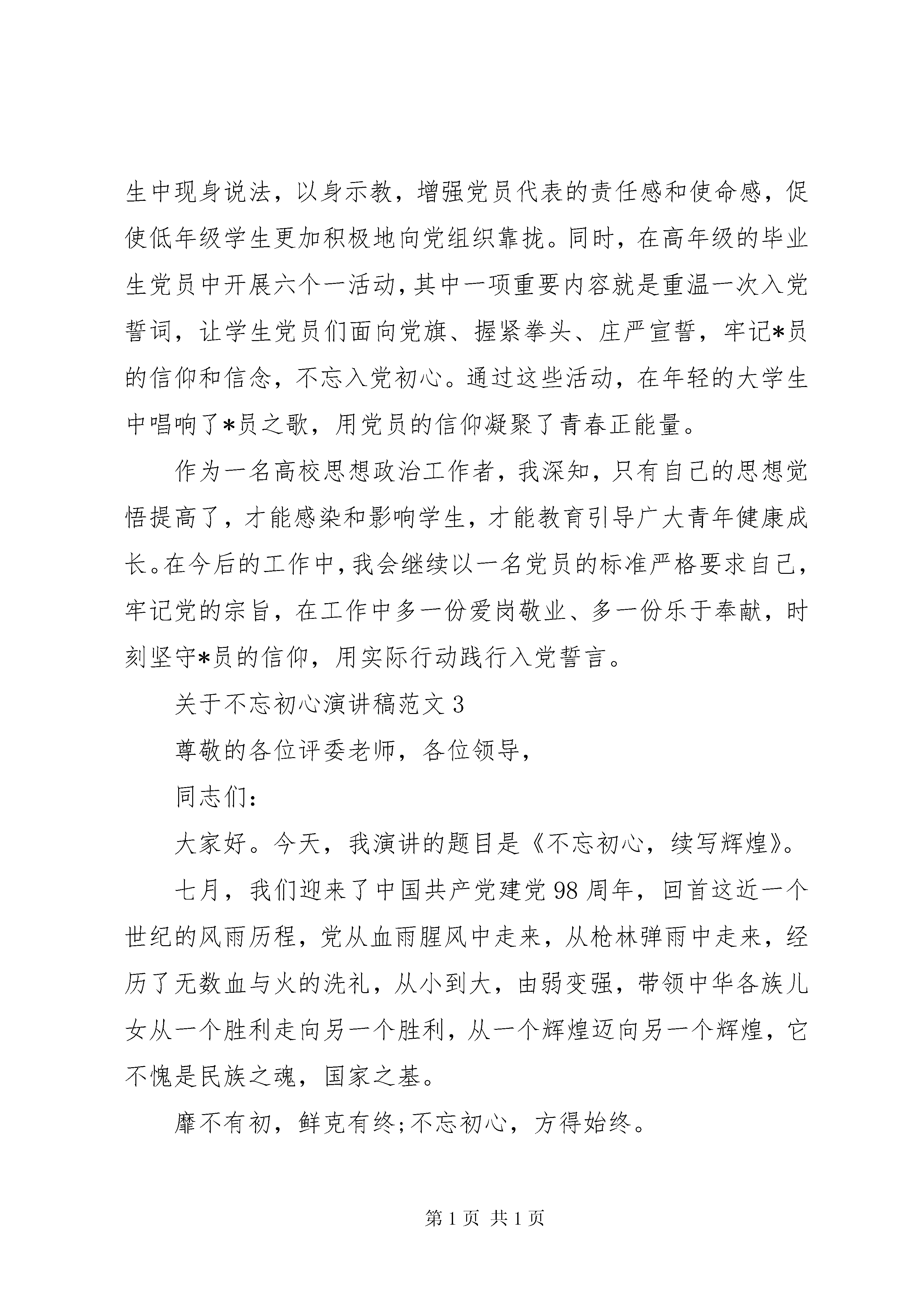 生中现身说法，以身示教，增强党员代表的责任感和使命感，促使低年级学生更加积极地向党组织靠拢。同时，在高年级的毕业生党员中开展六个一活动，其中一项重要内容就是重温一次入党誓词，让学生党员们面向党旗、握紧拳头、庄严宣誓，牢记*员的信仰和信念，不忘入党初心。通过这些活动，在年轻的大学生中唱响了*员之歌，用党员的信仰凝聚了青春正能量。

作为一名高校思想政治工作者，我深知，只有自己的思想觉悟提高了，才能感染和影响学生，才能教育引导广大青年健康成长。在今后的工作中，我会继续以一名党员的标准严格要求自己，牢记党的宗旨，在工作中多一份爱岗敬业、多一份乐于奉献，时刻坚守*员的信仰，用实际行动践行入党誓言。

关于不忘初心演讲稿范文3

尊敬的各位评委老师，各位领导，

同志们：

大家好。今天，我演讲的题目是《不忘初心，续写辉煌》。

七月，我们迎来了中国共产党建党98周年，回首这近一个世纪的风雨历程，党从血雨腥风中走来，从枪林弹雨中走来，经历了无数血与火的洗礼，从小到大，由弱变强，带领中华各族儿女从一个胜利走向另一个胜利，从一个辉煌迈向另一个辉煌，它不愧是民族之魂，国家之基。

靡不有初，鲜克有终;不忘初心，方得始终。

第1页 共1页